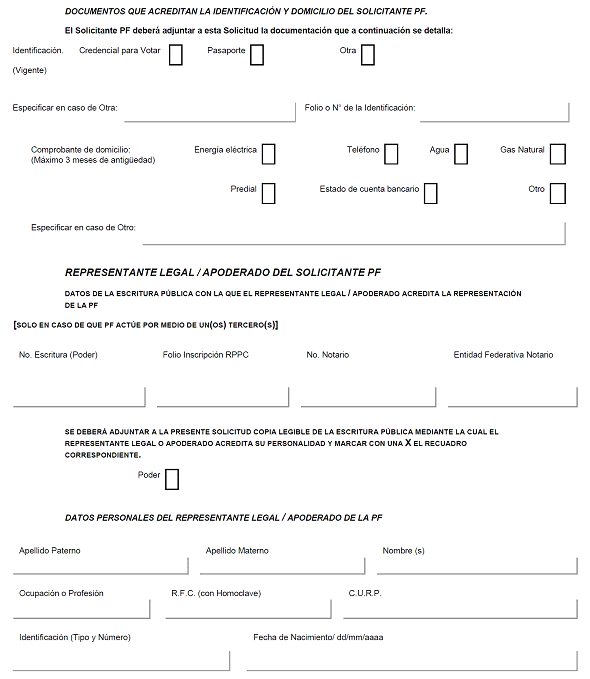 DOCUMENTOS QUE ACREDITAN LA IDENTIFICACIÓN Y DOMICILIO DEL SOLICITANTE PF.

El Solicitante PF deberá adjuntar a esta Solicitud la documentación que a continuación se detalla:

Identificación. (Vigente) Credencial para Votar Pasaporte Otra

Especificar en caso de Otra: Folio o N° de la Identificación:

Comprobante de domicilio: (Máximo 3 meses de antigüedad) Energía eléctrica Teléfono Agua Gas Natural

Predial Estado de cuenta bancario Otro

Especificar en caso de Otro:

REPRESENTANTE LEGAL / APODERADO DEL SOLICITANTE PF

DATOS DE LA ESCRITURA PÚBLICA CON LA QUE EL REPRESENTANTE LEGAL / APODERADO ACREDITA LA REPRESENTACIÓN DE LA PF

[SOLO EN CASO DE QUE PF ACTÚE POR MEDIO DE UN(OS) TERCERO(S)]

No. Escritura (Poder) Folio Inscripción RPPC No. Notario Entidad Federativa Notario

SE DEBERÁ ADJUNTAR A LA PRESENTE SOLICITUD COPIA LEGIBLE DE LA ESCRITURA PÚBLICA MEDIANTE LA CUAL EL REPRESENTANTE LEGAL O APODERADO ACREDITA SU PERSONALIDAD Y MARCAR CON UNA X EL RECUADRO CORRESPONDIENTE.

Poder

DATOS PERSONALES DEL REPRESENTANTE LEGAL / APODERADO DE LA PF

Apellido Paterno Apellido Materno Nombre (s)

Ocupación o Profesión R.F.C. (con Homoclave) C.U.R.P.

Identificación (Tipo y Número) Fecha de Nacimiento/ dd/mm/aaaa